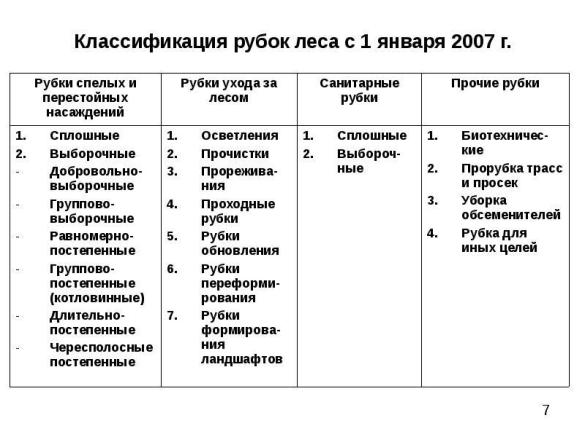 Классификация рубок леса с 1 января 2007 г.

| Рубки спелых и перестойных насаждений | Рубки ухода за лесом | Санитарные рубки | Прочие рубки |
|---|---|---|---|
| 1. Сплошные<br>2. Выборочные<br>- Добровольно-выборочные<br>- Группово-выборочные<br>- Равномерно-постепенные<br>- Группово-постепенные (котловинные)<br>- Длительно-постепенные<br>- Чересполосные постепенные | 1. Осветления<br>2. Прочистки<br>3. Прореживания<br>4. Проходные рубки<br>5. Рубки обновления<br>6. Рубки переформирования<br>7. Рубки формирования ландшафтов | 1. Сплошные<br>2. Выборочные | 1. Биотехнические<br>2. Прорубка трасс и просек<br>3. Уборка обсеменителей<br>4. Рубка для иных целей |

7